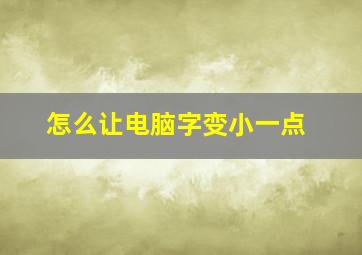 怎么让电脑字变小一点